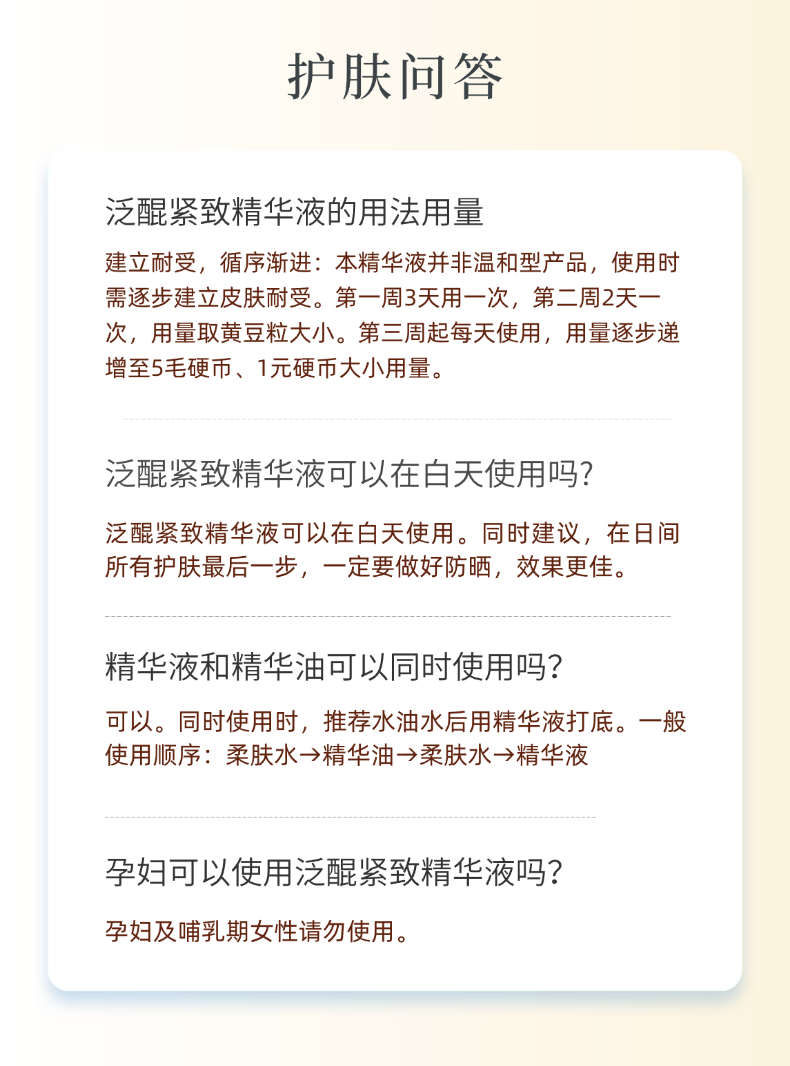 护肤问答

泛醌紧致精华液的用法用量

建立耐受，循序渐进：本精华液并非温和型产品，使用时需逐步建立皮肤耐受。第一周3天用一次，第二周2天一次，用量取黄豆粒大小。第三周起每天使用，用量逐步递增至5毛硬币、1元硬币大小用量。

泛醌紧致精华液可以在白天使用吗?

泛醌紧致精华液可以在白天使用。同时建议，在日间所有护肤最后一步，一定要做好防晒，效果更佳。

精华液和精华油可以同时使用吗?

可以。同时使用时，推荐水油水后用精华液打底。一般使用顺序：柔肤水→精华油→柔肤水→精华液

孕妇可以使用泛醌紧致精华液吗?

孕妇及哺乳期女性请勿使用。